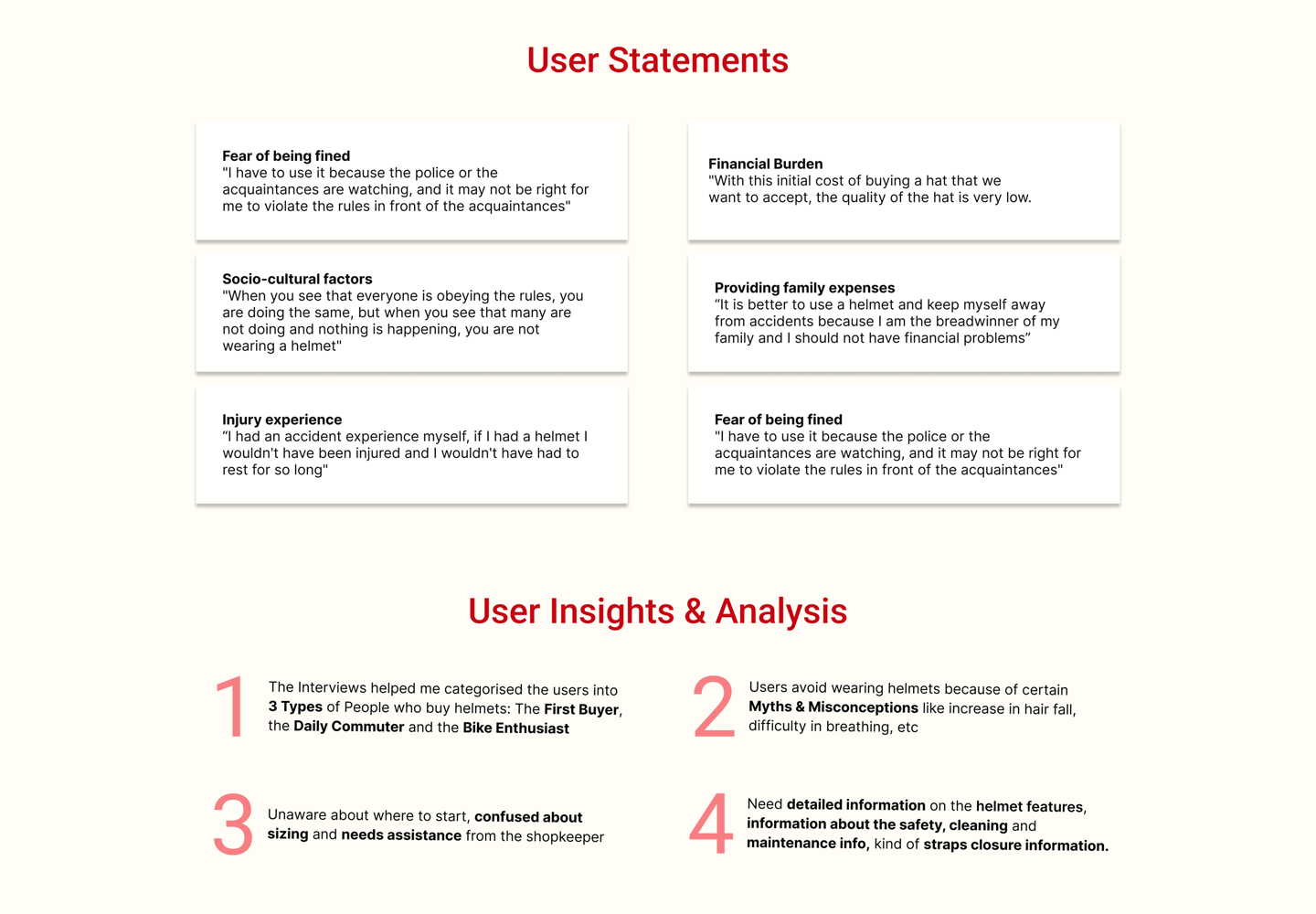 User Statements

Fear of being fined
"I have to use it because the police or the acquaintances are watching, and it may not be right for me to violate the rules in front of the acquaintances"

Socio-cultural factors
"When you see that everyone is obeying the rules, you are doing the same, but when you see that many are not doing and nothing is happening, you are not wearing a helmet"

Injury experience
"I had an accident experience myself, if I had a helmet I wouldn't have been injured and I wouldn't have had to rest for so long"

Financial Burden
"With this initial cost of buying a hat that we want to accept, the quality of the hat is very low.

Providing family expenses
"It is better to use a helmet and keep myself away from accidents because I am the breadwinner of my family and I should not have financial problems"

Fear of being fined
"I have to use it because the police or the acquaintances are watching, and it may not be right for me to violate the rules in front of the acquaintances"

User Insights & Analysis

1 The Interviews helped me categorised the users into 3 Types of People who buy helmets: The First Buyer, the Daily Commuter and the Bike Enthusiast

2 Users avoid wearing helmets because of certain Myths & Misconceptions like increase in hair fall, difficulty in breathing, etc

3 Unaware about where to start, confused about sizing and needs assistance from the shopkeeper

4 Need detailed information on the helmet features, information about the safety, cleaning and maintenance info, kind of straps closure information.